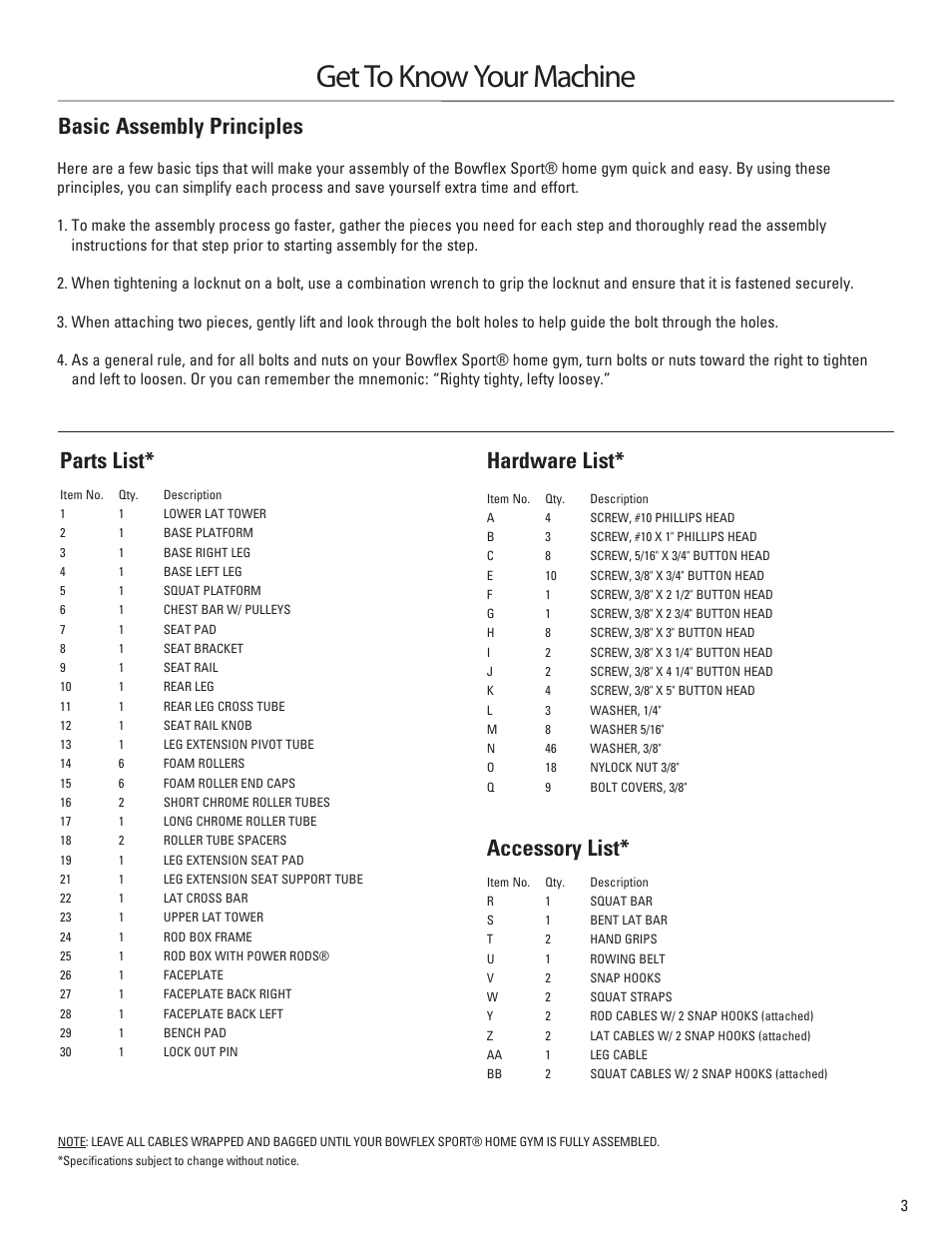 Get To Know Your Machine

Basic Assembly Principles

Here are a few basic tips that will make your assembly of the Bowflex Sport® home gym quick and easy. By using these principles, you can simplify each process and save yourself extra time and effort.

1. To make the assembly process go faster, gather the pieces you need for each step and thoroughly read the assembly instructions for that step prior to starting assembly for the step.

2. When tightening a locknut on a bolt, use a combination wrench to grip the locknut and ensure that it is fastened securely.

3. When attaching two pieces, gently lift and look through the bolt holes to help guide the bolt through the holes.

4. As a general rule, and for all bolts and nuts on your Bowflex Sport® home gym, turn bolts or nuts toward the right to tighten and left to loosen. Or you can remember the mnemonic: "Righty tighty, lefty loosey."

Parts List*

| Item No. | Qty. | Description |
|---|---|---|
| 1 | 1 | LOWER LAT TOWER |
| 2 | 1 | BASE PLATFORM |
| 3 | 1 | BASE RIGHT LEG |
| 4 | 1 | BASE LEFT LEG |
| 5 | 1 | SQUAT PLATFORM |
| 6 | 1 | CHEST BAR W/ PULLEYS |
| 7 | 1 | SEAT PAD |
| 8 | 1 | SEAT BRACKET |
| 9 | 1 | SEAT RAIL |
| 10 | 1 | REAR LEG |
| 11 | 1 | REAR LEG CROSS TUBE |
| 12 | 1 | SEAT RAIL KNOB |
| 13 | 1 | LEG EXTENSION PIVOT TUBE |
| 14 | 6 | FOAM ROLLERS |
| 15 | 6 | FOAM ROLLER END CAPS |
| 16 | 2 | SHORT CHROME ROLLER TUBES |
| 17 | 1 | LONG CHROME ROLLER TUBE |
| 18 | 2 | ROLLER TUBE SPACERS |
| 19 | 1 | LEG EXTENSION SEAT PAD |
| 21 | 1 | LEG EXTENSION SEAT SUPPORT TUBE |
| 22 | 1 | LAT CROSS BAR |
| 23 | 1 | UPPER LAT TOWER |
| 24 | 1 | ROD BOX FRAME |
| 25 | 1 | ROD BOX WITH POWER RODS® |
| 26 | 1 | FACEPLATE |
| 27 | 1 | FACEPLATE BACK RIGHT |
| 28 | 1 | FACEPLATE BACK LEFT |
| 29 | 1 | BENCH PAD |
| 30 | 1 | LOCK OUT PIN |

Hardware List*

| Item No. | Qty. | Description |
|---|---|---|
| A | 4 | SCREW, #10 PHILLIPS HEAD |
| B | 3 | SCREW, #10 X 1" PHILLIPS HEAD |
| C | 8 | SCREW, 5/16" X 3/4" BUTTON HEAD |
| E | 10 | SCREW, 3/8" X 3/4" BUTTON HEAD |
| F | 1 | SCREW, 3/8" X 2 1/2" BUTTON HEAD |
| G | 1 | SCREW, 3/8" X 2 3/4" BUTTON HEAD |
| H | 8 | SCREW, 3/8" X 3" BUTTON HEAD |
| I | 2 | SCREW, 3/8" X 3 1/4" BUTTON HEAD |
| J | 2 | SCREW, 3/8" X 4 1/4" BUTTON HEAD |
| K | 4 | SCREW, 3/8" X 5" BUTTON HEAD |
| L | 3 | WASHER, 1/4" |
| M | 8 | WASHER 5/16" |
| N | 46 | WASHER, 3/8" |
| O | 18 | NYLOCK NUT 3/8" |
| Q | 9 | BOLT COVERS, 3/8" |

Accessory List*

| Item No. | Qty. | Description |
|---|---|---|
| R | 1 | SQUAT BAR |
| S | 1 | BENT LAT BAR |
| T | 2 | HAND GRIPS |
| U | 1 | ROWING BELT |
| V | 2 | SNAP HOOKS |
| W | 2 | SQUAT STRAPS |
| Y | 2 | ROD CABLES W/ 2 SNAP HOOKS (attached) |
| Z | 2 | LAT CABLES W/ 2 SNAP HOOKS (attached) |
| AA | 1 | LEG CABLE |
| BB | 2 | SQUAT CABLES W/ 2 SNAP HOOKS (attached) |

NOTE: LEAVE ALL CABLES WRAPPED AND BAGGED UNTIL YOUR BOWFLEX SPORT® HOME GYM IS FULLY ASSEMBLED.
*Specifications subject to change without notice.

3